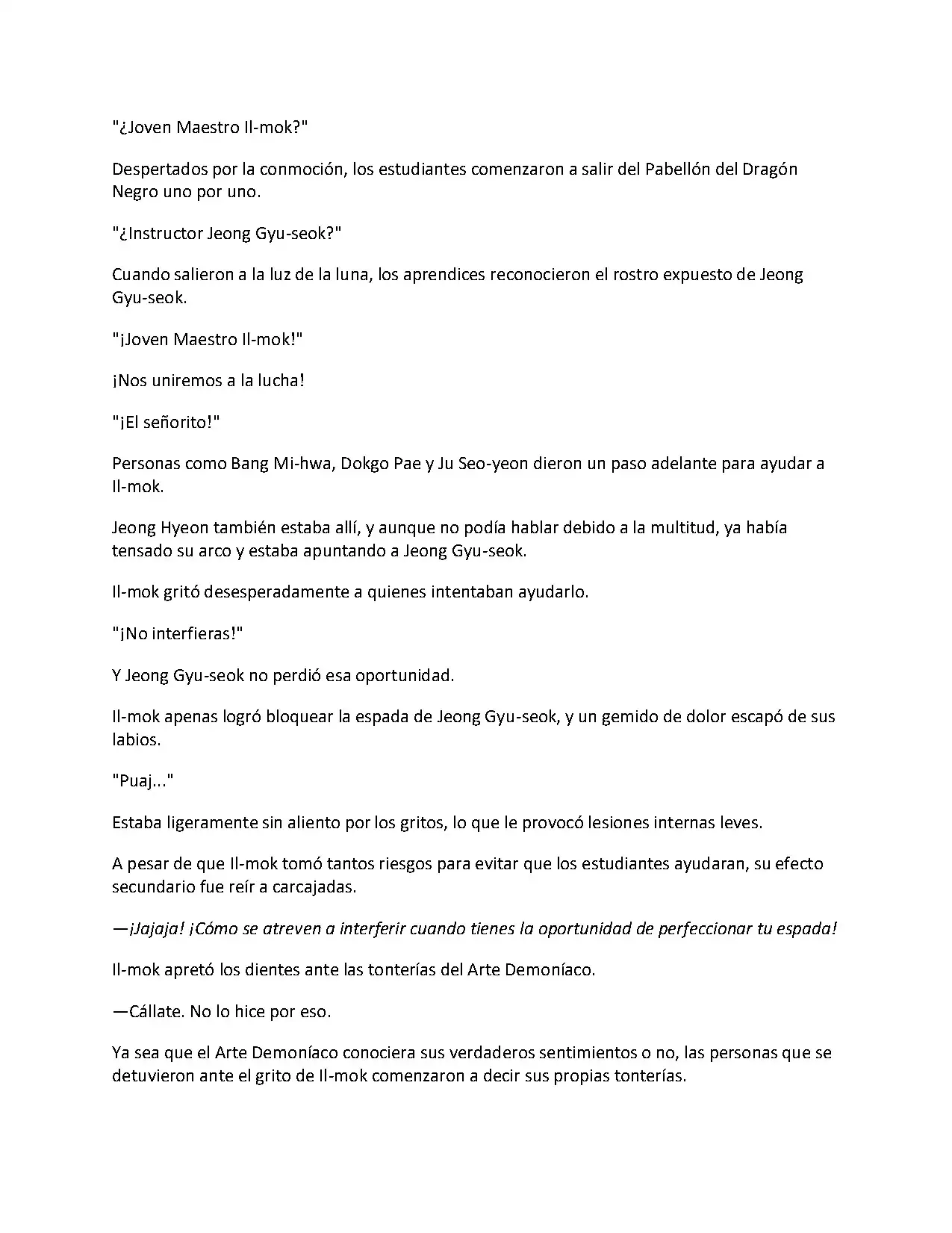 "¿Joven Maestro Il-mok?"

Despertados por la conmoción, los estudiantes comenzaron a salir del Pabellón del Dragón Negro uno por uno.

"¿Instructor Jeong Gyu-seok?"

Cuando salieron a la luz de la luna, los aprendices reconocieron el rostro expuesto de Jeong Gyu-seok.

"¡Joven Maestro Il-mok!"

¡Nos uniremos a la lucha!

"¡El señorito!"

Personas como Bang Mi-hwa, Dokgo Pae y Ju Seo-yeon dieron un paso adelante para ayudar a Il-mok.

Jeong Hyeon también estaba allí, y aunque no podía hablar debido a la multitud, ya había tensado su arco y estaba apuntando a Jeong Gyu-seok.

Il-mok gritó desesperadamente a quienes intentaban ayudarlo.

"¡No interfieras!"

Y Jeong Gyu-seok no perdió esa oportunidad.

Il-mok apenas logró bloquear la espada de Jeong Gyu-seok, y un gemido de dolor escapó de sus labios.

"Puaj..."

Estaba ligeramente sin aliento por los gritos, lo que le provocó lesiones internas leves.

A pesar de que Il-mok tomó tantos riesgos para evitar que los estudiantes ayudaran, su efecto secundario fue reír a carcajadas.

—¡Jajaja! ¡Cómo se atreven a interferir cuando tienes la oportunidad de perfeccionar tu espada!

Il-mok apretó los dientes ante las tonterías del Arte Demoníaco.

—Cállate. No lo hice por eso.

Ya sea que el Arte Demoníaco conociera sus verdaderos sentimientos o no, las personas que se detuvieron ante el grito de Il-mok comenzaron a decir sus propias tonterías.